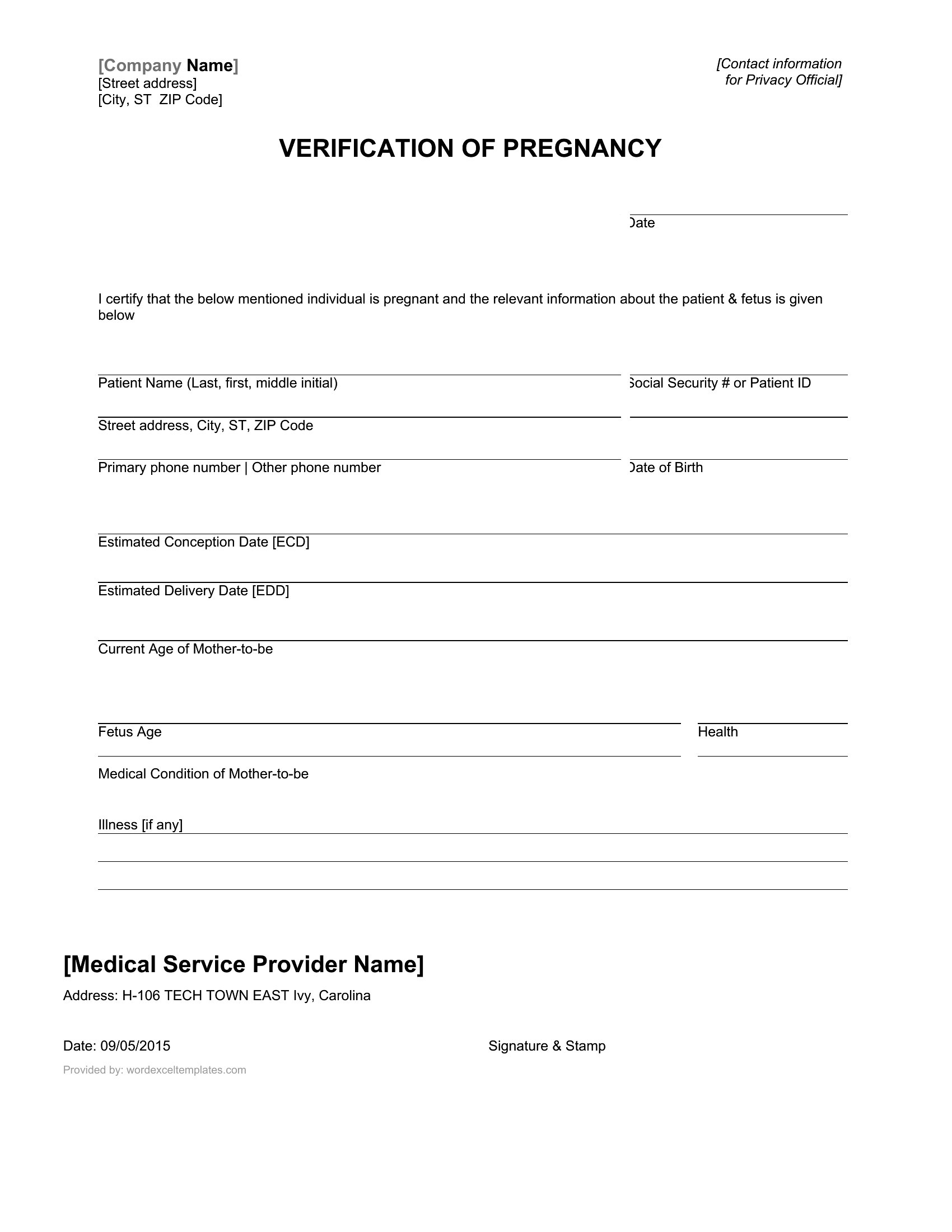 [Company Name]
[Street address]
[City, ST ZIP Code]

[Contact information for Privacy Official]

VERIFICATION OF PREGNANCY

Date

I certify that the below mentioned individual is pregnant and the relevant information about the patient & fetus is given below

Patient Name (Last, first, middle initial)

Social Security # or Patient ID

Street address, City, ST, ZIP Code

Primary phone number | Other phone number

Date of Birth

Estimated Conception Date [ECD]

Estimated Delivery Date [EDD]

Current Age of Mother-to-be

Fetus Age

Health

Medical Condition of Mother-to-be

Illness [if any]

[Medical Service Provider Name]

Address: H-106 TECH TOWN EAST Ivy, Carolina

Date: 09/05/2015

Signature & Stamp

Provided by: wordexceltemplates.com